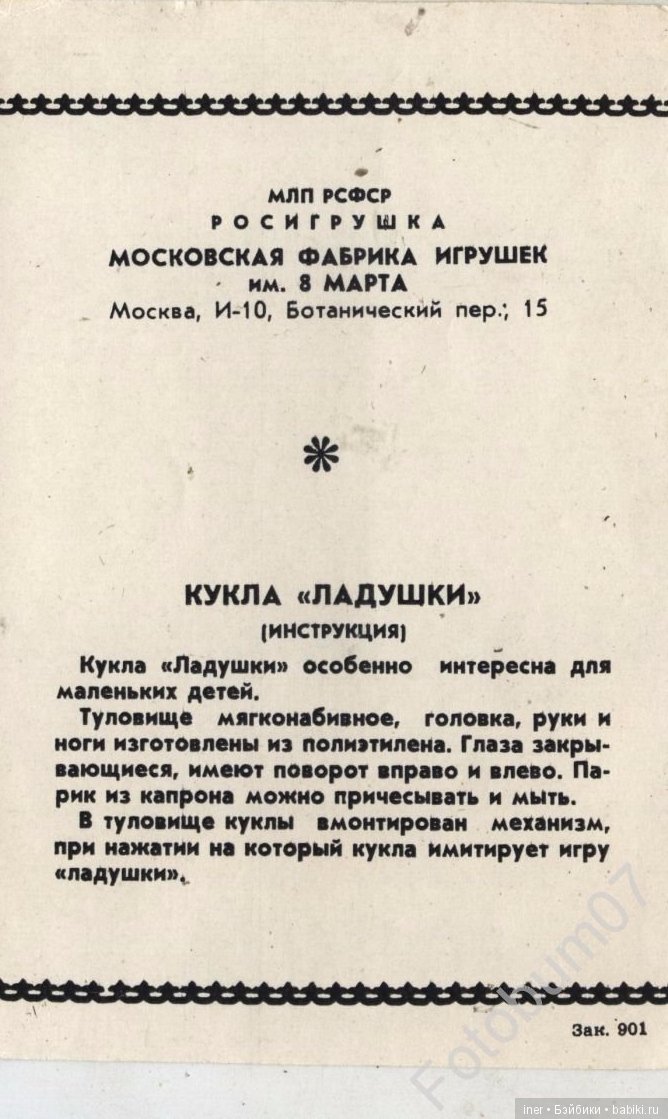 МЛП РСФСР
РОСИГРУШКА
МОСКОВСКАЯ ФАБРИКА ИГРУШЕК
им. 8 МАРТА
Москва, И-10, Ботанический пер.; 15

КУКЛА «ЛАДУШКИ»
(ИНСТРУКЦИЯ)

Кукла «Ладушки» особенно интересна для маленьких детей.

Туловище мягконабивное, головка, руки и ноги изготовлены из полиэтилена. Глаза закрывающиеся, имеют поворот вправо и влево. Парик из капрона можно причесывать и мыть.

В туловище куклы вмонтирован механизм, при нажатии на который кукла имитирует игру «ладушки».

Зак. 901

Fotobum07

iner • Бэйбики • babiki.ru